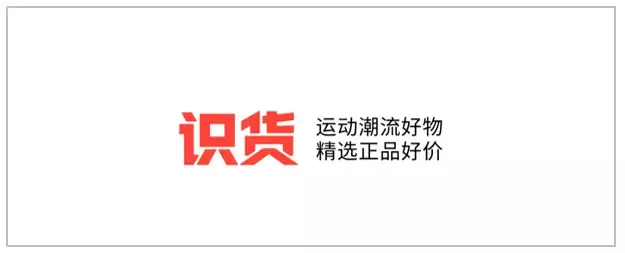 识货

运动潮流好物
精选正品好价